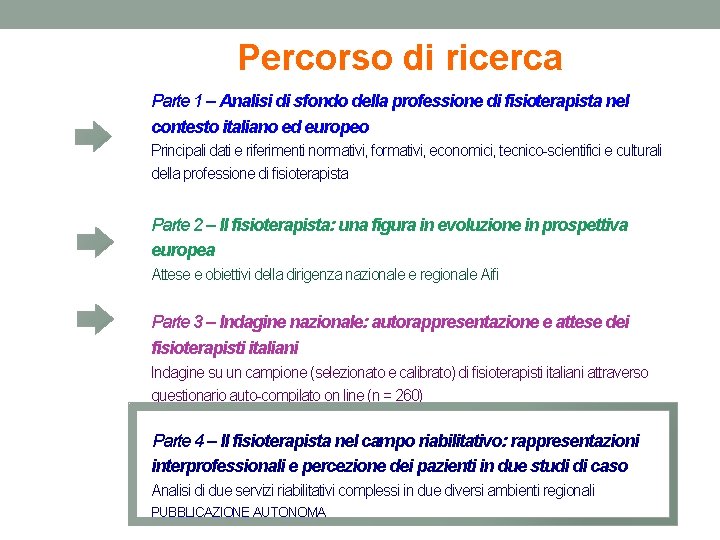 Percorso di ricerca

Parte 1 – Analisi di sfondo della professione di fisioterapista nel contesto italiano ed europeo
Principali dati e riferimenti normativi, formativi, economici, tecnico-scientifici e culturali della professione di fisioterapista

Parte 2 – Il fisioterapista: una figura in evoluzione in prospettiva europea
Attese e obiettivi della dirigenza nazionale e regionale Aifi

Parte 3 – Indagine nazionale: autorappresentazione e attese dei fisioterapisti italiani
Indagine su un campione (selezionato e calibrato) di fisioterapisti italiani attraverso questionario auto-compilato on line (n = 260)

Parte 4 – Il fisioterapista nel campo riabilitativo: rappresentazioni interprofessionali e percezione dei pazienti in due studi di caso
Analisi di due servizi riabilitativi complessi in due diversi ambienti regionali
PUBBLICAZIONE AUTONOMA